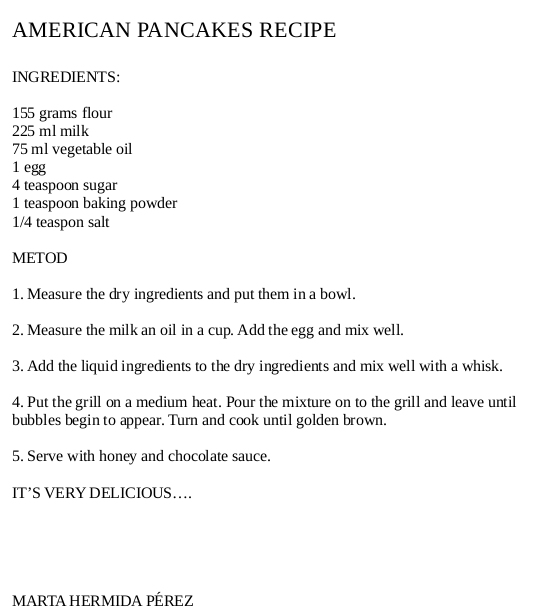 AMERICAN PANCAKES RECIPE

INGREDIENTS:

155 grams flour
225 ml milk
75 ml vegetable oil
1 egg
4 teaspoon sugar
1 teaspoon baking powder
1/4 teaspon salt

METOD

1. Measure the dry ingredients and put them in a bowl.

2. Measure the milk an oil in a cup. Add the egg and mix well.

3. Add the liquid ingredients to the dry ingredients and mix well with a whisk.

4. Put the grill on a medium heat. Pour the mixture on to the grill and leave until bubbles begin to appear. Turn and cook until golden brown.

5. Serve with honey and chocolate sauce.

IT'S VERY DELICIOUS….

MARTA HERMIDA PÉREZ